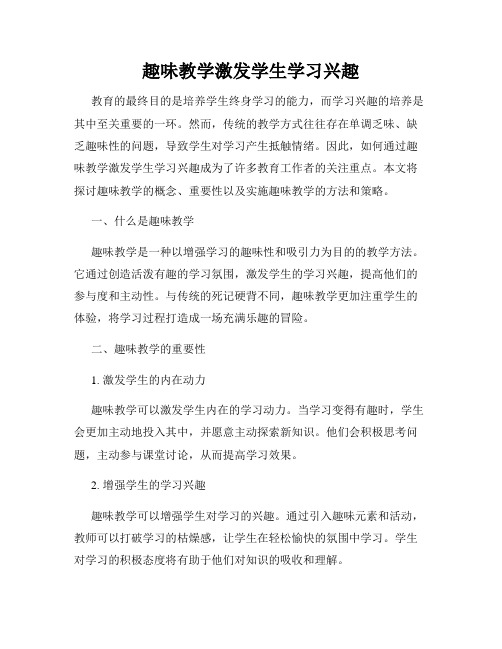 趣味教学激发学生学习兴趣

教育的最终目的是培养学生终身学习的能力，而学习兴趣的培养是其中至关重要的一环。然而，传统的教学方式往往存在单调乏味、缺乏趣味性的问题，导致学生对学习产生抵触情绪。因此，如何通过趣味教学激发学生学习兴趣成为了许多教育工作者的关注重点。本文将探讨趣味教学的概念、重要性以及实施趣味教学的方法和策略。

一、什么是趣味教学

趣味教学是一种以增强学习的趣味性和吸引力为目的的教学方法。它通过创造活泼有趣的学习氛围，激发学生的学习兴趣，提高他们的参与度和主动性。与传统的死记硬背不同，趣味教学更加注重学生的体验，将学习过程打造成一场充满乐趣的冒险。

二、趣味教学的重要性

1. 激发学生的内在动力

趣味教学可以激发学生内在的学习动力。当学习变得有趣时，学生会更加主动地投入其中，并愿意主动探索新知识。他们会积极思考问题，主动参与课堂讨论，从而提高学习效果。

2. 增强学生的学习兴趣

趣味教学可以增强学生对学习的兴趣。通过引入趣味元素和活动，教师可以打破学习的枯燥感，让学生在轻松愉快的氛围中学习。学生对学习的积极态度将有助于他们对知识的吸收和理解。